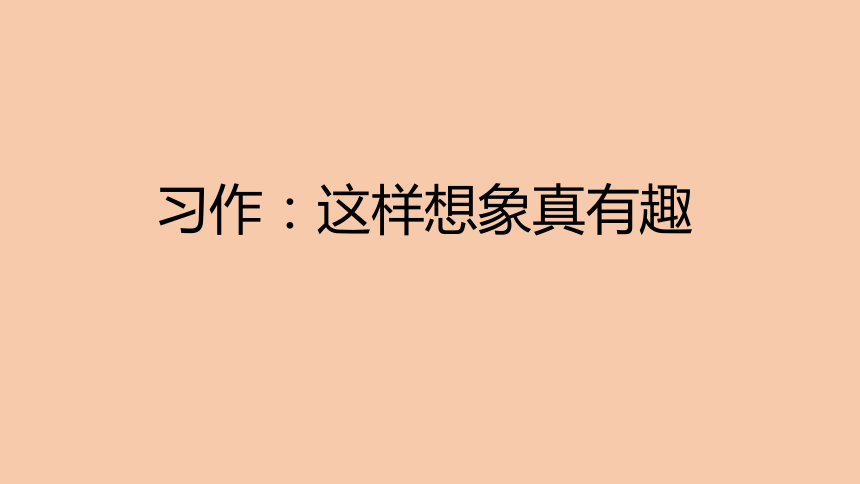 习作：这样想象真有趣